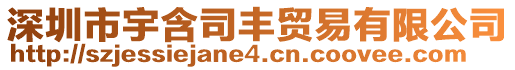 深圳市宇含司丰贸易有限公司
http://szjessiejane4.cn.coovee.com